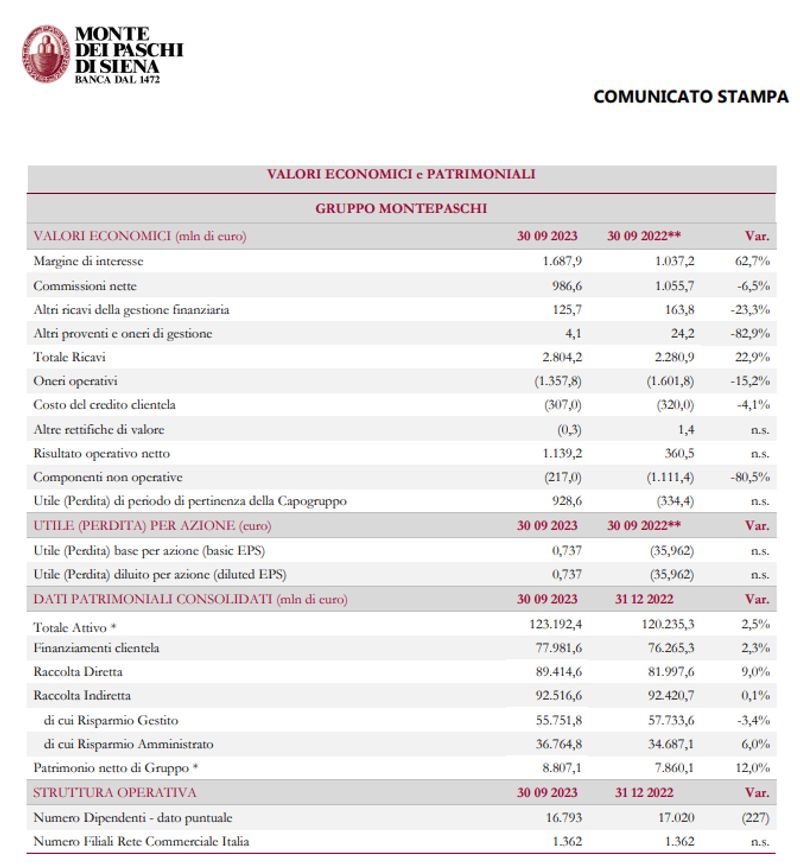 MONTE DEI PASCHI DI SIENA
BANCA DAL 1472

COMUNICATO STAMPA

VALORI ECONOMICI e PATRIMONIALI

GRUPPO MONTEPASCHI

| VALORI ECONOMICI (mln di euro) | 30 09 2023 | 30 09 2022** | Var. |
|---|---|---|---|
| Margine di interesse | 1.687,9 | 1.037,2 | 62,7% |
| Commissioni nette | 986,6 | 1.055,7 | -6,5% |
| Altri ricavi della gestione finanziaria | 125,7 | 163,8 | -23,3% |
| Altri proventi e oneri di gestione | 4,1 | 24,2 | -82,9% |
| Totale Ricavi | 2.804,2 | 2.280,9 | 22,9% |
| Oneri operativi | (1.357,8) | (1.601,8) | -15,2% |
| Costo del credito clientela | (307,0) | (320,0) | -4,1% |
| Altre rettifiche di valore | (0,3) | 1,4 | n.s. |
| Risultato operativo netto | 1.139,2 | 360,5 | n.s. |
| Componenti non operative | (217,0) | (1.111,4) | -80,5% |
| Utile (Perdita) di periodo di pertinenza della Capogruppo | 928,6 | (334,4) | n.s. |
| UTILE (PERDITA) PER AZIONE (euro) | 30 09 2023 | 30 09 2022** | Var. |
| Utile (Perdita) base per azione (basic EPS) | 0,737 | (35,962) | n.s. |
| Utile (Perdita) diluito per azione (diluted EPS) | 0,737 | (35,962) | n.s. |
| DATI PATRIMONIALI CONSOLIDATI (mln di euro) | 30 09 2023 | 31 12 2022 | Var. |
| Totale Attivo * | 123.192,4 | 120.235,3 | 2,5% |
| Finanziamenti clientela | 77.981,6 | 76.265,3 | 2,3% |
| Raccolta Diretta | 89.414,6 | 81.997,6 | 9,0% |
| Raccolta Indiretta | 92.516,6 | 92.420,7 | 0,1% |
| di cui Risparmio Gestito | 55.751,8 | 57.733,6 | -3,4% |
| di cui Risparmio Amministrato | 36.764,8 | 34.687,1 | 6,0% |
| Patrimonio netto di Gruppo * | 8.807,1 | 7.860,1 | 12,0% |
| STRUTTURA OPERATIVA | 30 09 2023 | 31 12 2022 | Var. |
| Numero Dipendenti - dato puntuale | 16.793 | 17.020 | (227) |
| Numero Filiali Rete Commerciale Italia | 1.362 | 1.362 | n.s. |